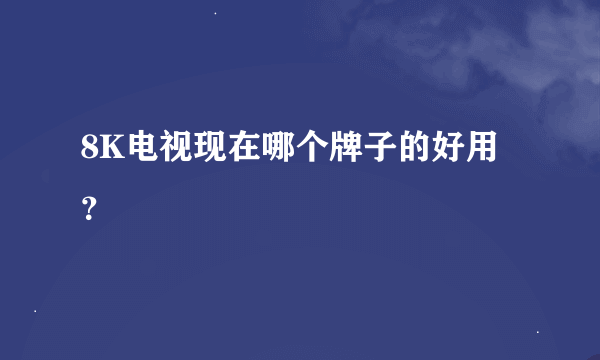 8K电视现在哪个牌子的好用？